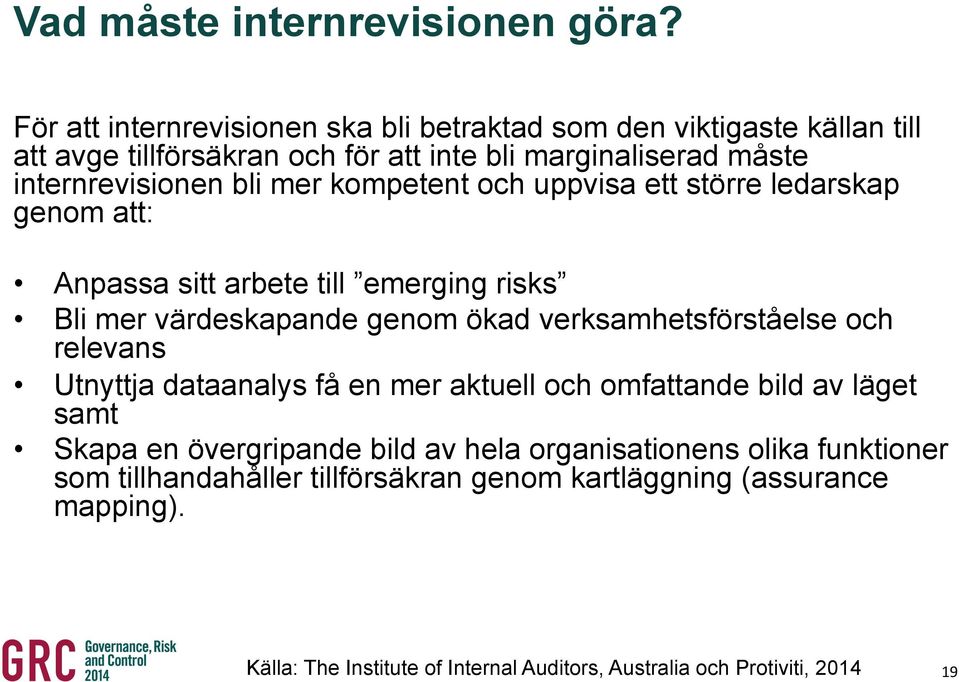 Vad måste internrevisionen göra?

För att internrevisionen ska bli betraktad som den viktigaste källan till att avge tillförsäkran och för att inte bli marginaliserad måste internrevisionen bli mer kompetent och uppvisa ett större ledarskap genom att:

• Anpassa sitt arbete till ”emerging risks”
• Bli mer värdeskapande genom ökad verksamhetsförståelse och relevans
• Utnyttja dataanalys få en mer aktuell och omfattande bild av läget samt
• Skapa en övergripande bild av hela organisationens olika funktioner som tillhandahåller tillförsäkran genom kartläggning (assurance mapping).

GRC Governance, Risk and Control 2014

Källa: The Institute of Internal Auditors, Australia och Protiviti, 2014

19